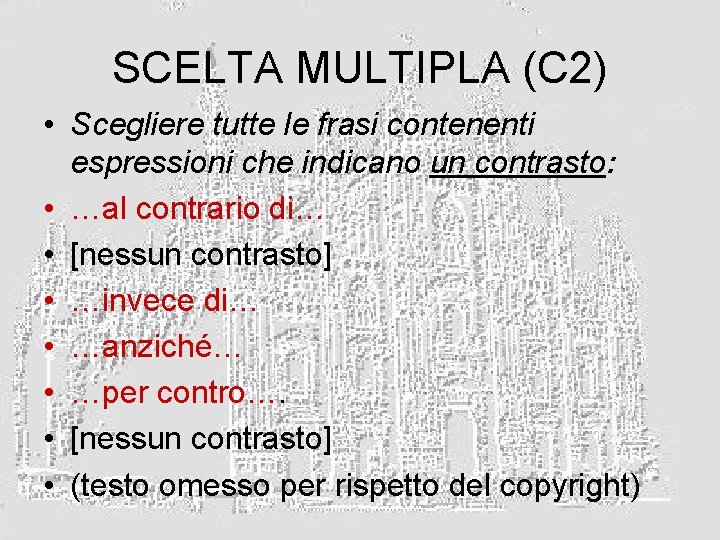 SCELTA MULTIPLA (C2)

• Scegliere tutte le frasi contenenti espressioni che indicano un contrasto:
• …al contrario di…
• [nessun contrasto]
• …invece di…
• …anziché…
• …per contro….
• [nessun contrasto]
• (testo omesso per rispetto del copyright)